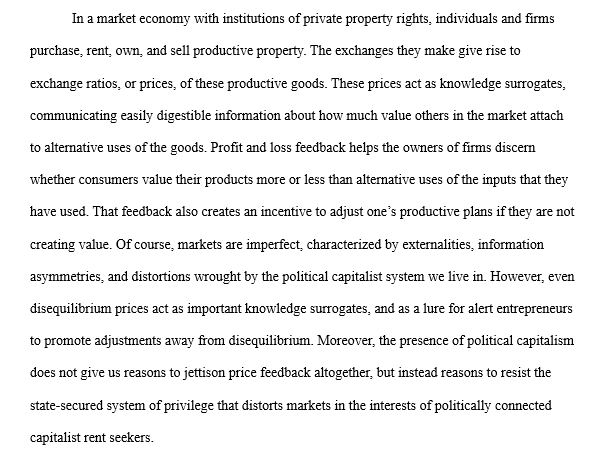 In a market economy with institutions of private property rights, individuals and firms purchase, rent, own, and sell productive property. The exchanges they make give rise to exchange ratios, or prices, of these productive goods. These prices act as knowledge surrogates, communicating easily digestible information about how much value others in the market attach to alternative uses of the goods. Profit and loss feedback helps the owners of firms discern whether consumers value their products more or less than alternative uses of the inputs that they have used. That feedback also creates an incentive to adjust one's productive plans if they are not creating value. Of course, markets are imperfect, characterized by externalities, information asymmetries, and distortions wrought by the political capitalist system we live in. However, even disequilibrium prices act as important knowledge surrogates, and as a lure for alert entrepreneurs to promote adjustments away from disequilibrium. Moreover, the presence of political capitalism does not give us reasons to jettison price feedback altogether, but instead reasons to resist the state-secured system of privilege that distorts markets in the interests of politically connected capitalist rent seekers.